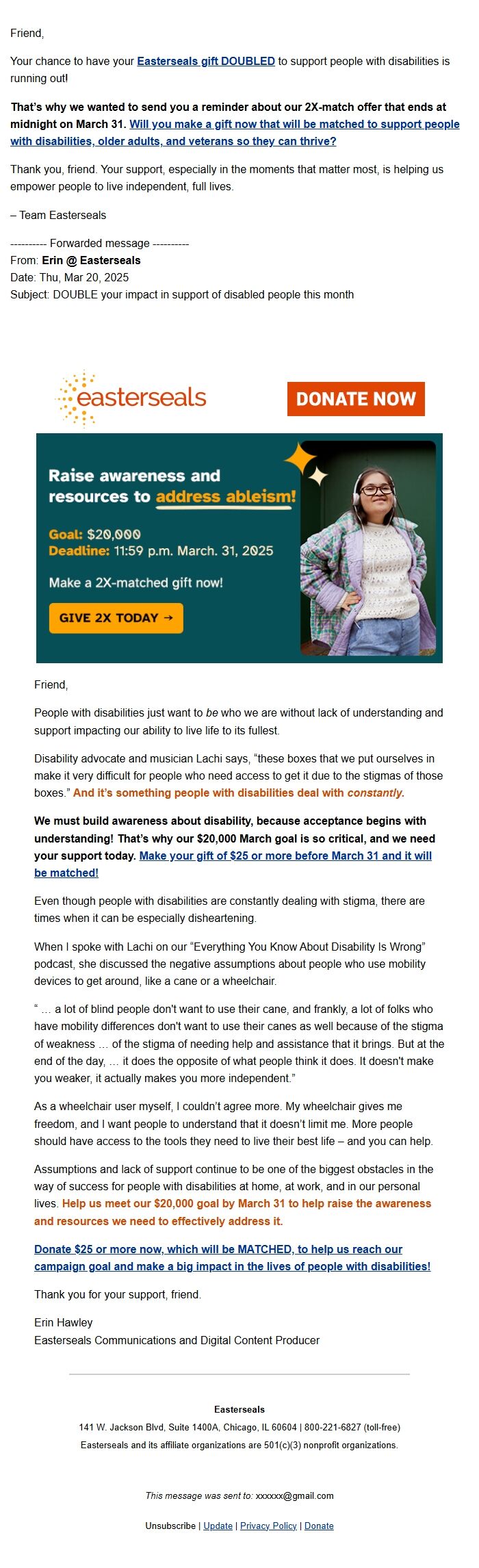 Friend,

Your chance to have your Easterseals gift DOUBLED to support people with disabilities is running out!

That's why we wanted to send you a reminder about our 2X-match offer that ends at midnight on March 31. Will you make a gift now that will be matched to support people with disabilities, older adults, and veterans so they can thrive?

Thank you, friend. Your support, especially in the moments that matter most, is helping us empower people to live independent, full lives.

– Team Easterseals

---------- Forwarded message ----------
From: Erin @ Easterseals
Date: Thu, Mar 20, 2025
Subject: DOUBLE your impact in support of disabled people this month

easterseals

DONATE NOW

Raise awareness and resources to address ableism!

Goal: $20,000
Deadline: 11:59 p.m. March. 31, 2025

Make a 2X-matched gift now!

GIVE 2X TODAY →

Friend,

People with disabilities just want to be who we are without lack of understanding and support impacting our ability to live life to its fullest.

Disability advocate and musician Lachi says, "these boxes that we put ourselves in make it very difficult for people who need access to get it due to the stigmas of those boxes." And it's something people with disabilities deal with constantly.

We must build awareness about disability, because acceptance begins with understanding! That's why our $20,000 March goal is so critical, and we need your support today. Make your gift of $25 or more before March 31 and it will be matched!

Even though people with disabilities are constantly dealing with stigma, there are times when it can be especially disheartening.

When I spoke with Lachi on our "Everything You Know About Disability Is Wrong" podcast, she discussed the negative assumptions about people who use mobility devices to get around, like a cane or a wheelchair.

" … a lot of blind people don't want to use their cane, and frankly, a lot of folks who have mobility differences don't want to use their canes as well because of the stigma of weakness … of the stigma of needing help and assistance that it brings. But at the end of the day, … it does the opposite of what people think it does. It doesn't make you weaker, it actually makes you more independent."

As a wheelchair user myself, I couldn't agree more. My wheelchair gives me freedom, and I want people to understand that it doesn't limit me. More people should have access to the tools they need to live their best life – and you can help.

Assumptions and lack of support continue to be one of the biggest obstacles in the way of success for people with disabilities at home, at work, and in our personal lives. Help us meet our $20,000 goal by March 31 to help raise the awareness and resources we need to effectively address it.

Donate $25 or more now, which will be MATCHED, to help us reach our campaign goal and make a big impact in the lives of people with disabilities!

Thank you for your support, friend.

Erin Hawley
Easterseals Communications and Digital Content Producer

Easterseals
141 W. Jackson Blvd, Suite 1400A, Chicago, IL 60604 | 800-221-6827 (toll-free)
Easterseals and its affiliate organizations are 501(c)(3) nonprofit organizations.

This message was sent to: xxxxxx@gmail.com

Unsubscribe | Update | Privacy Policy | Donate